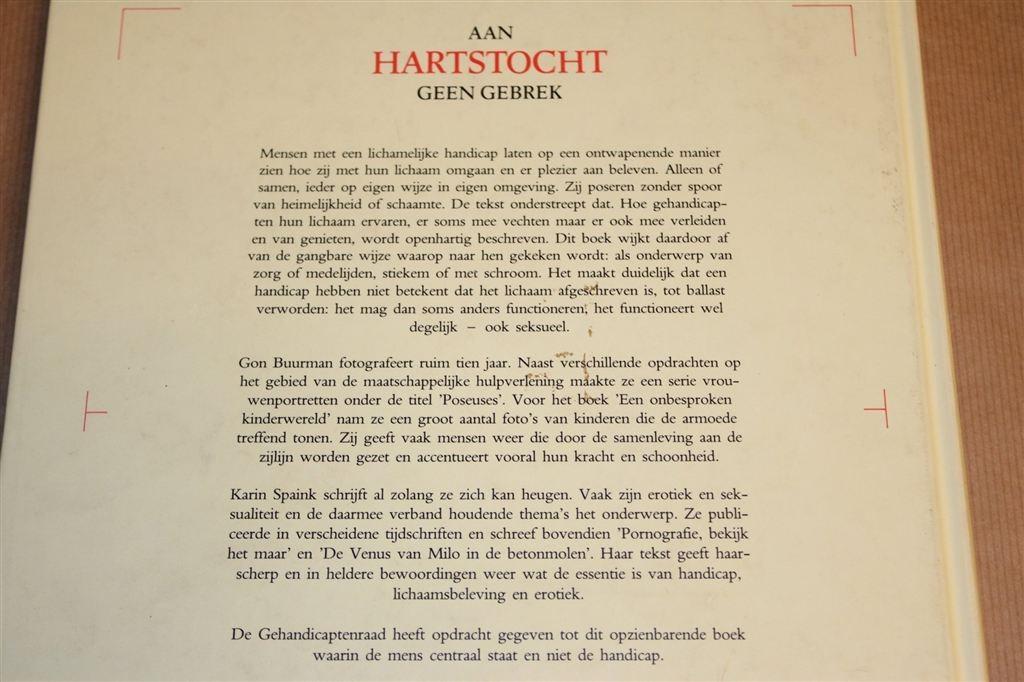 AAN
HARTSTOCHT
GEEN GEBREK

Mensen met een lichamelijke handicap laten op een ontwapenende manier zien hoe zij met hun lichaam omgaan en er plezier aan beleven. Alleen of samen, ieder op eigen wijze in eigen omgeving. Zij poseren zonder spoor van heimelijkheid of schaamte. De tekst onderstreept dat. Hoe gehandicapten hun lichaam ervaren, er soms mee vechten maar er ook mee verleiden en van genieten, wordt openhartig beschreven. Dit boek wijkt daardoor af van de gangbare wijze waarop naar hen gekeken wordt: als onderwerp van zorg of medelijden, stiekem of met schroom. Het maakt duidelijk dat een handicap hebben niet betekent dat het lichaam afgeschreven is, tot ballast verworden: het mag dan soms anders functioneren, het functioneert wel degelijk – ook seksueel.

Gon Buurman fotografeert ruim tien jaar. Naast verschillende opdrachten op het gebied van de maatschappelijke hulpverlening maakte ze een serie vrouwenportretten onder de titel 'Poseuses'. Voor het boek 'Een onbesproken kinderwereld' nam ze een groot aantal foto's van kinderen die de armoede treffend tonen. Zij geeft vaak mensen weer die door de samenleving aan de zijlijn worden gezet en accentueert vooral hun kracht en schoonheid.

Karin Spaink schrijft al zolang ze zich kan heugen. Vaak zijn erotiek en seksualiteit en de daarmee verband houdende thema's het onderwerp. Ze publiceerde in verscheidene tijdschriften en schreef bovendien 'Pornografie, bekijk het maar' en 'De Venus van Milo in de betonmolen'. Haar tekst geeft haarscherp en in heldere bewoordingen weer wat de essentie is van handicap, lichaamsbeleving en erotiek.

De Gehandicaptenraad heeft opdracht gegeven tot dit opzienbarende boek waarin de mens centraal staat en niet de handicap.